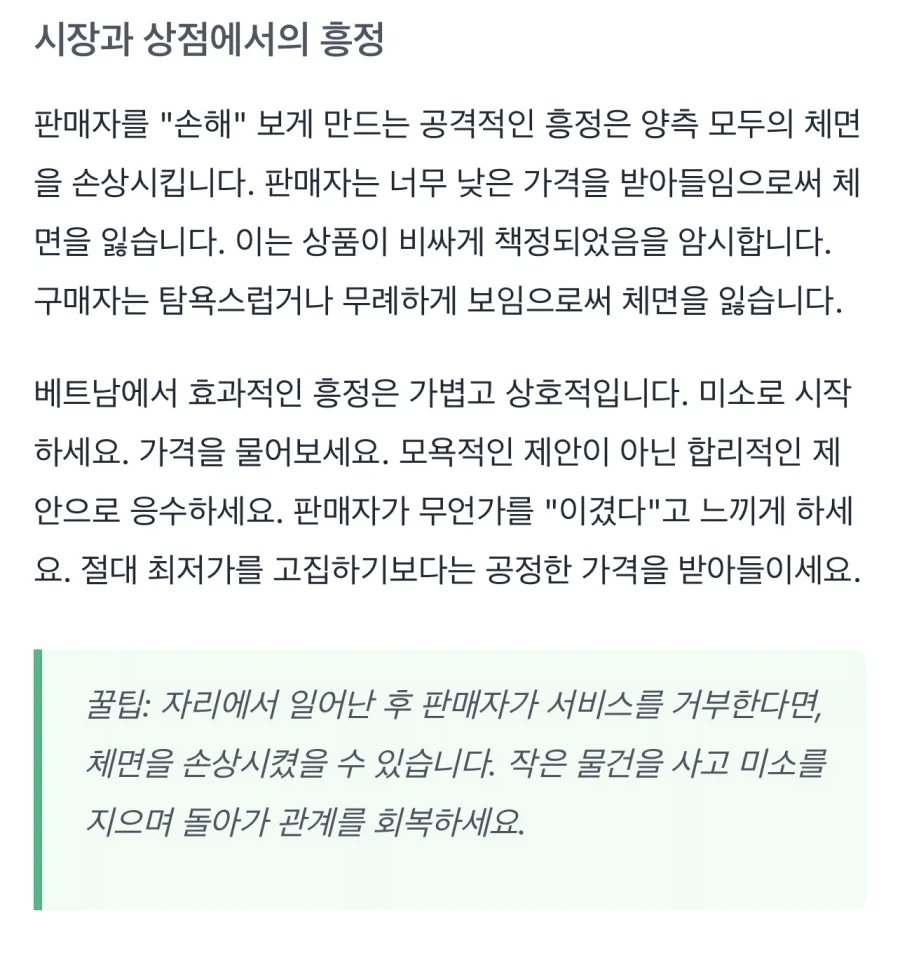 시장과 상점에서의 흥정

판매자를 "손해" 보게 만드는 공격적인 흥정은 양측 모두의 체면을 손상시킵니다. 판매자는 너무 낮은 가격을 받아들임으로써 체면을 잃습니다. 이는 상품이 비싸게 책정되었음을 암시합니다. 구매자는 탐욕스럽거나 무례하게 보임으로써 체면을 잃습니다.

베트남에서 효과적인 흥정은 가볍고 상호적입니다. 미소로 시작하세요. 가격을 물어보세요. 모욕적인 제안이 아닌 합리적인 제안으로 응수하세요. 판매자가 무언가를 "이겼다"고 느끼게 하세요. 절대 최저가를 고집하기보다는 공정한 가격을 받아들이세요.

꿀팁: 자리에서 일어난 후 판매자가 서비스를 거부한다면, 체면을 손상시켰을 수 있습니다. 작은 물건을 사고 미소를 지으며 돌아가 관계를 회복하세요.